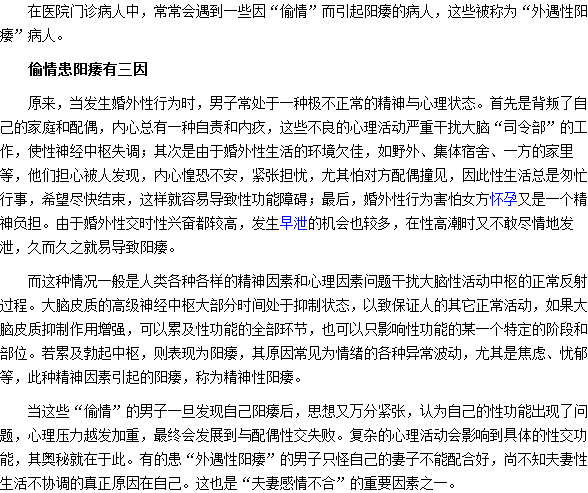 在医院门诊病人中，常常会遇到一些因“偷情”而引起阳痿的病人，这些被称为“外遇性阳痿”病人。

偷情患阳痿有三因

原来，当发生婚外性行为时，男子常处于一种极不正常的精神与心理状态。首先是背叛了自己的家庭和配偶，内心总有一种自责和内疚，这些不良的心理活动严重干扰大脑“司令部”的工作，使性神经中枢失调；其次是由于婚外性生活的环境欠佳，如野外、集体宿舍、一方的家里等，他们担心被人发现，内心惶恐不安，紧张担忧，尤其怕对方配偶撞见，因此性生活总是匆忙行事，希望尽快结束，这样就容易导致性功能障碍；最后，婚外性行为害怕女方怀孕又是一个精神负担。由于婚外性交时性兴奋都较高，发生早泄的机会也较多，在性高潮时又不敢尽情地发泄，久而久之就易导致阳痿。

而这种情况一般是人类各种各样的精神因素和心理因素问题干扰大脑性活动中枢的正常反射过程。大脑皮质的高级神经中枢大部分时间处于抑制状态，以致保证人的其它正常活动，如果大脑皮质抑制作用增强，可以累及性功能的全部环节，也可以只影响性功能的某一个特定的阶段和部位。若累及勃起中枢，则表现为阳痿，其原因常见为情绪的各种异常波动，尤其是焦虑、忧郁等，此种精神因素引起的阳痿，称为精神性阳痿。

当这些“偷情”的男子一旦发现自己阳痿后，思想又万分紧张，认为自己的性功能出现了问题，心理压力越发加重，最终会发展到与配偶性交失败。复杂的心理活动会影响到具体的性交功能，其奥秘就在于此。有的患“外遇性阳痿”的男子只怪自己的妻子不能配合好，尚不知夫妻性生活不协调的真正原因在自己。这也是“夫妻感情不合”的重要因素之一。